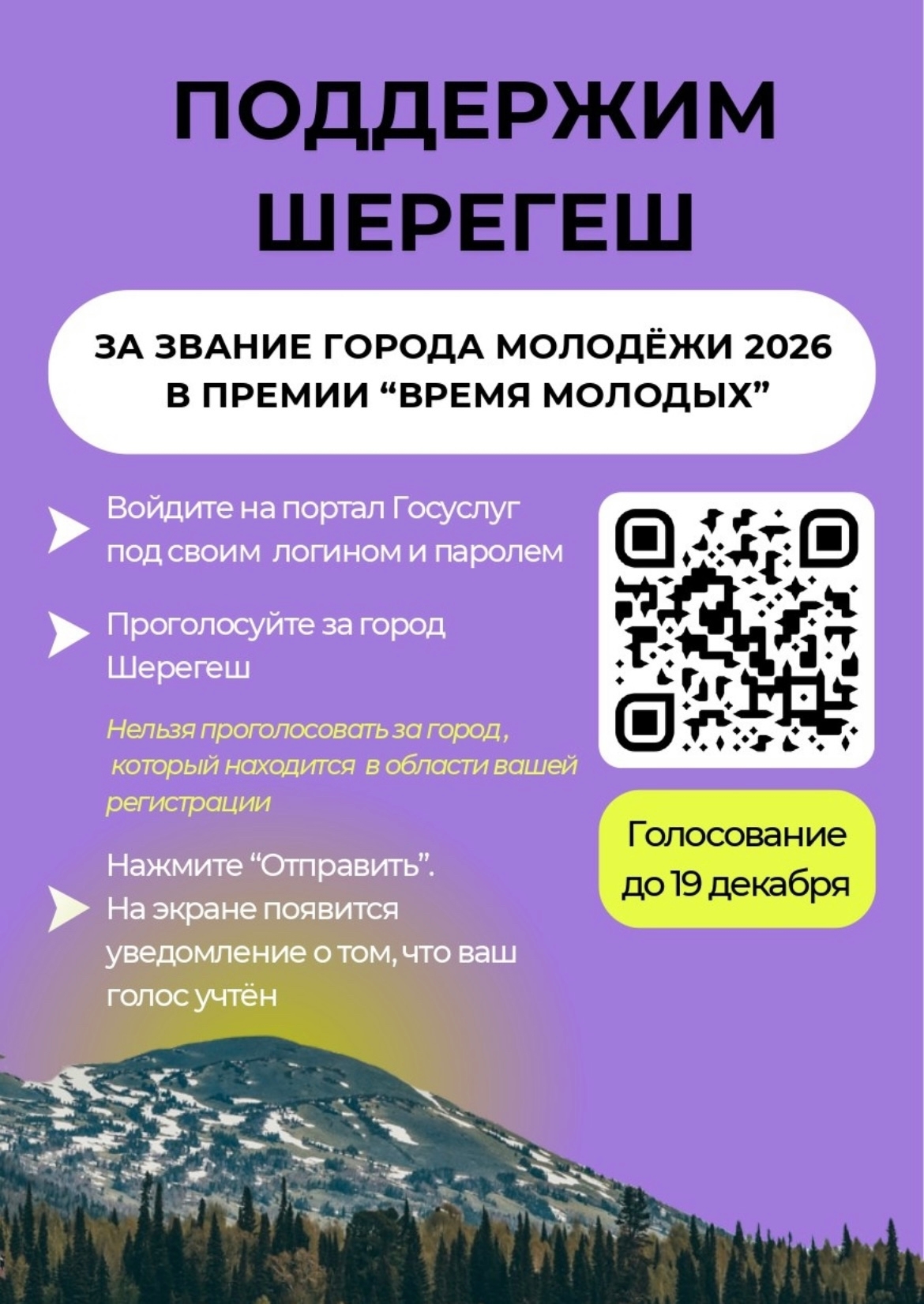 ПОДДЕРЖИМ ШЕРЕГЕШ

ЗА ЗВАНИЕ ГОРОДА МОЛОДЁЖИ 2026 В ПРЕМИИ “ВРЕМЯ МОЛОДЫХ”

Войдите на портал Госуслуг под своим логином и паролем

Проголосуйте за город Шерегеш

Нельзя проголосовать за город, который находится в области вашей регистрации

Нажмите “Отправить”. На экране появится уведомление о том, что ваш голос учтён

Голосование до 19 декабря